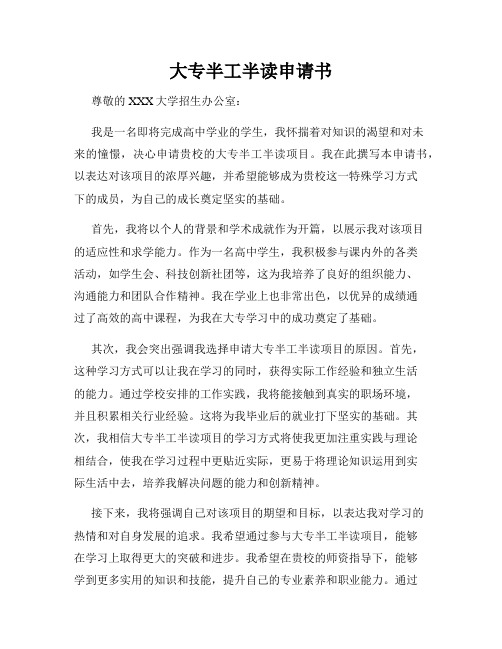 大专半工半读申请书

尊敬的 XXX 大学招生办公室：

我是一名即将完成高中学业的学生，我怀揣着对知识的渴望和对未来的憧憬，决心申请贵校的大专半工半读项目。我在此撰写本申请书，以表达对该项目的浓厚兴趣，并希望能够成为贵校这一特殊学习方式下的成员，为自己的成长奠定坚实的基础。

首先，我将以个人的背景和学术成就作为开篇，以展示我对该项目的适应性和求学能力。作为一名高中学生，我积极参与课内外的各类活动，如学生会、科技创新社团等，这为我培养了良好的组织能力、沟通能力和团队合作精神。我在学业上也非常出色，以优异的成绩通过了高效的高中课程，为我在大专学习中的成功奠定了基础。

其次，我会突出强调我选择申请大专半工半读项目的原因。首先，这种学习方式可以让我在学习的同时，获得实际工作经验和独立生活的能力。通过学校安排的工作实践，我将能接触到真实的职场环境，并且积累相关行业经验。这将为我毕业后的就业打下坚实的基础。其次，我相信大专半工半读项目的学习方式将使我更加注重实践与理论相结合，使我在学习过程中更贴近实际，更易于将理论知识运用到实际生活中去，培养我解决问题的能力和创新精神。

接下来，我将强调自己对该项目的期望和目标，以表达我对学习的热情和对自身发展的追求。我希望通过参与大专半工半读项目，能够在学习上取得更大的突破和进步。我希望在贵校的师资指导下，能够学到更多实用的知识和技能，提升自己的专业素养和职业能力。通过